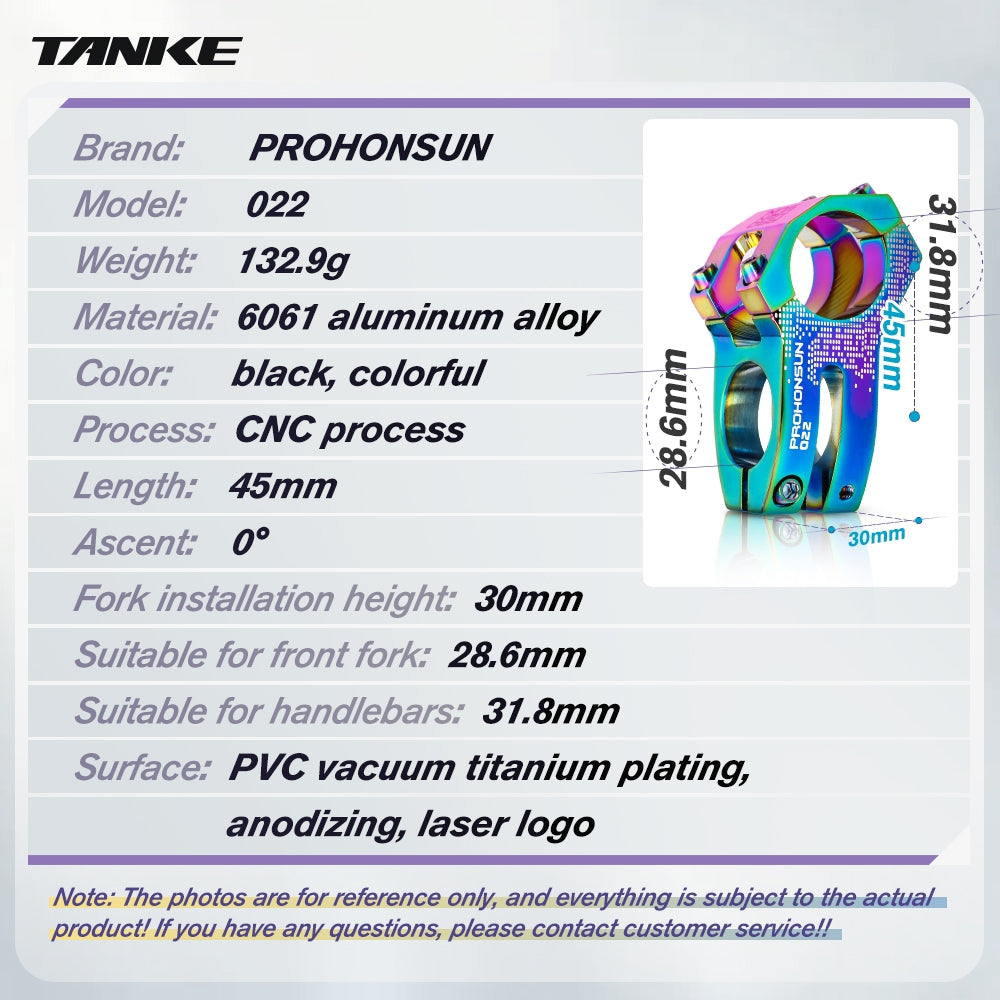 TANKE

Brand: PROHONSUN
Model: 022
Weight: 132.9g
Material: 6061 aluminum alloy
Color: black, colorful
Process: CNC process
Length: 45mm
Ascent: 0°
Fork installation height: 30mm
Suitable for front fork: 28.6mm
Suitable for handlebars: 31.8mm
Surface: PVC vacuum titanium plating, anodizing, laser logo

31.8mm
45mm
28.6mm
PROHONSUN 022
30mm

Note: The photos are for reference only, and everything is subject to the actual product! If you have any questions, please contact customer service!!